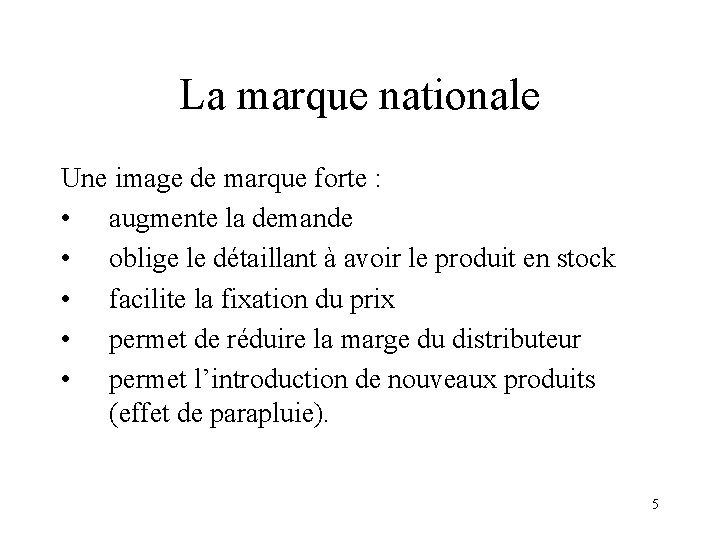 La marque nationale

Une image de marque forte :

• augmente la demande
• oblige le détaillant à avoir le produit en stock
• facilite la fixation du prix
• permet de réduire la marge du distributeur
• permet l’introduction de nouveaux produits (effet de parapluie).

5